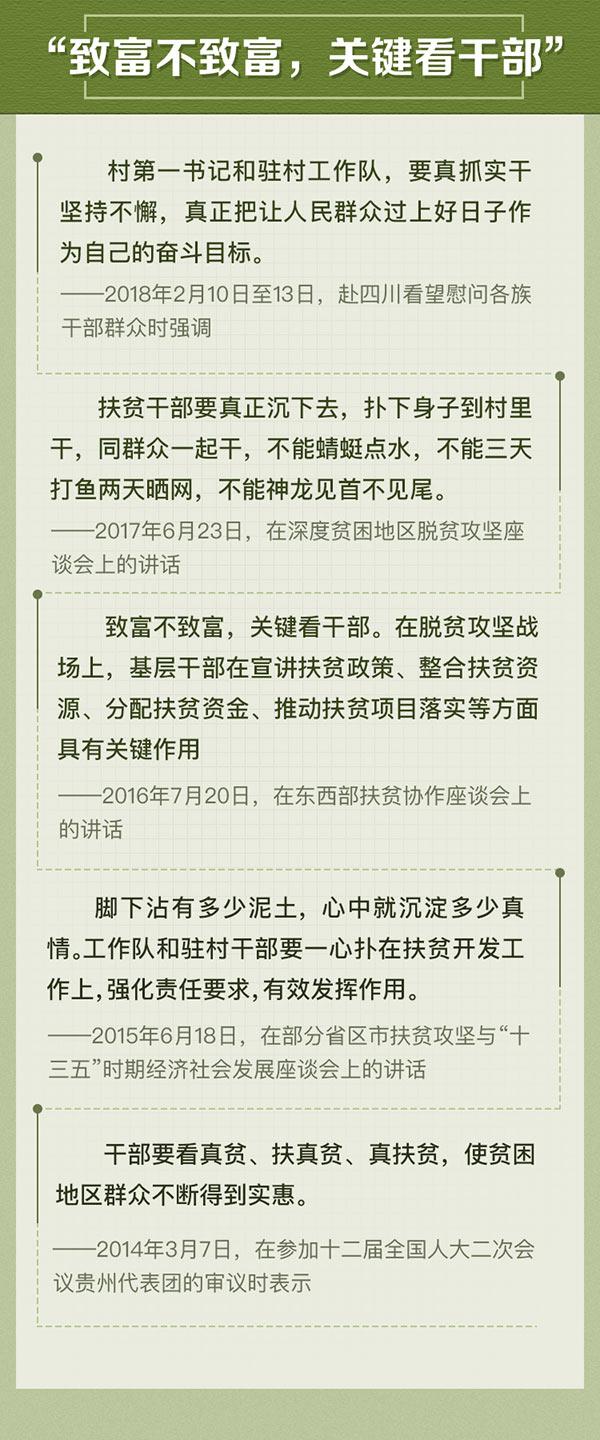 “致富不致富，关键看干部”

村第一书记和驻村工作队，要真抓实干坚持不懈，真正把让人民群众过上好日子作为自己的奋斗目标。

——2018年2月10日至13日，赴四川看望慰问各族干部群众时强调

扶贫干部要真正沉下去，扑下身子到村里干，同群众一起干，不能蜻蜓点水，不能三天打鱼两天晒网，不能神龙见首不见尾。

——2017年6月23日，在深度贫困地区脱贫攻坚座谈会上的讲话

致富不致富，关键看干部。在脱贫攻坚战场上，基层干部在宣讲扶贫政策、整合扶贫资源、分配扶贫资金、推动扶贫项目落实等方面具有关键作用

——2016年7月20日，在东西部扶贫协作座谈会上的讲话

脚下沾有多少泥土，心中就沉淀多少真情。工作队和驻村干部要一心扑在扶贫开发工作上，强化责任要求，有效发挥作用。

——2015年6月18日，在部分省区市扶贫攻坚与“十三五”时期经济社会发展座谈会上的讲话

干部要看真贫、扶真贫、真扶贫，使贫困地区群众不断得到实惠。

——2014年3月7日，在参加十二届全国人大二次会议贵州代表团的审议时表示